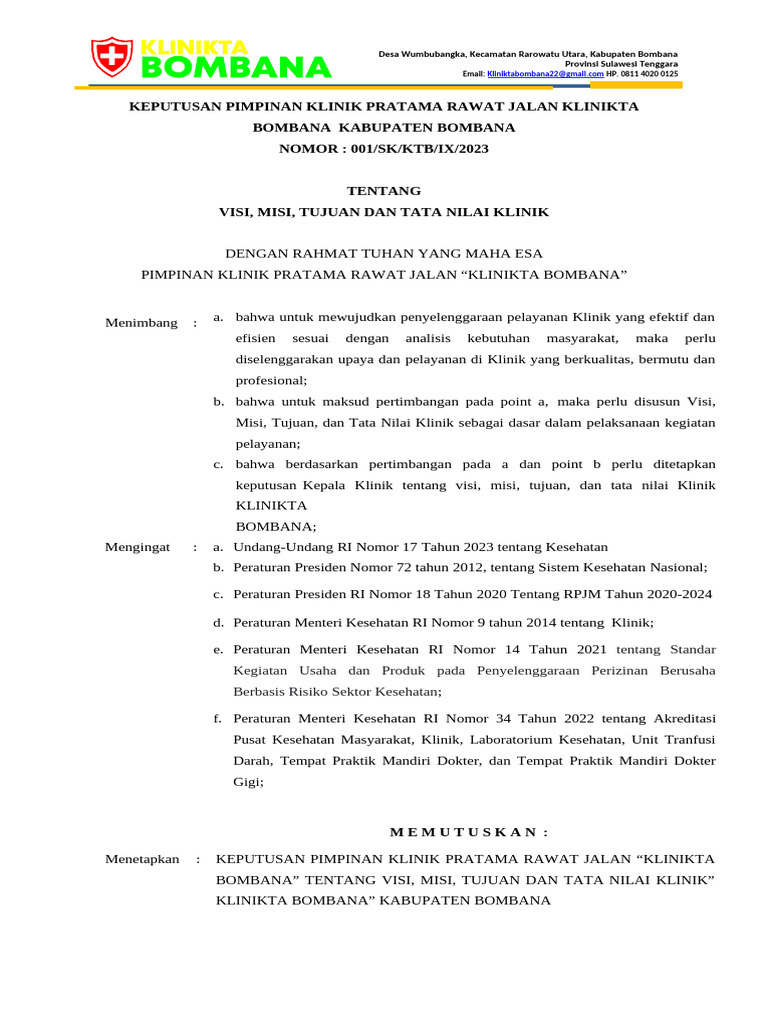 KLINIKTA BOMBANA

Desa Wumbubangka, Kecamatan Rarowatu Utara, Kabupaten Bombana
Provinsi Sulawesi Tenggara
Email: Kliniktabombana22@gmail.com HP. 0811 4020 0125

KEPUTUSAN PIMPINAN KLINIK PRATAMA RAWAT JALAN KLINIKTA BOMBANA KABUPATEN BOMBANA
NOMOR : 001/SK/KTB/IX/2023

TENTANG
VISI, MISI, TUJUAN DAN TATA NILAI KLINIK

DENGAN RAHMAT TUHAN YANG MAHA ESA
PIMPINAN KLINIK PRATAMA RAWAT JALAN “KLINIKTA BOMBANA”

Menimbang : a. bahwa untuk mewujudkan penyelenggaraan pelayanan Klinik yang efektif dan efisien sesuai dengan analisis kebutuhan masyarakat, maka perlu diselenggarakan upaya dan pelayanan di Klinik yang berkualitas, bermutu dan profesional;
b. bahwa untuk maksud pertimbangan pada point a, maka perlu disusun Visi, Misi, Tujuan, dan Tata Nilai Klinik sebagai dasar dalam pelaksanaan kegiatan pelayanan;
c. bahwa berdasarkan pertimbangan pada a dan point b perlu ditetapkan keputusan Kepala Klinik tentang visi, misi, tujuan, dan tata nilai Klinik KLINIKTA
BOMBANA;

Mengingat : a. Undang-Undang RI Nomor 17 Tahun 2023 tentang Kesehatan
b. Peraturan Presiden Nomor 72 tahun 2012, tentang Sistem Kesehatan Nasional;
c. Peraturan Presiden RI Nomor 18 Tahun 2020 Tentang RPJM Tahun 2020-2024
d. Peraturan Menteri Kesehatan RI Nomor 9 tahun 2014 tentang Klinik;
e. Peraturan Menteri Kesehatan RI Nomor 14 Tahun 2021 tentang Standar Kegiatan Usaha dan Produk pada Penyelenggaraan Perizinan Berusaha Berbasis Risiko Sektor Kesehatan;
f. Peraturan Menteri Kesehatan RI Nomor 34 Tahun 2022 tentang Akreditasi Pusat Kesehatan Masyarakat, Klinik, Laboratorium Kesehatan, Unit Tranfusi Darah, Tempat Praktik Mandiri Dokter, dan Tempat Praktik Mandiri Dokter Gigi;

M E M U T U S K A N :

Menetapkan : KEPUTUSAN PIMPINAN KLINIK PRATAMA RAWAT JALAN “KLINIKTA BOMBANA” TENTANG VISI, MISI, TUJUAN DAN TATA NILAI KLINIK” KLINIKTA BOMBANA” KABUPATEN BOMBANA